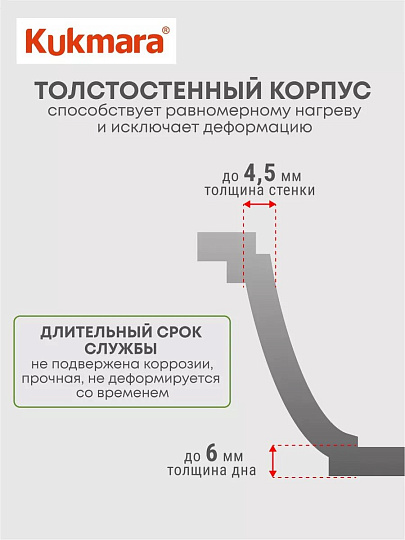 Kukmara®

ТОЛСТОСТЕННЫЙ КОРПУС
способствует равномерному нагреву и исключает деформацию

до 4,5 мм
толщина стенки

ДЛИТЕЛЬНЫЙ СРОК СЛУЖБЫ
не подвержена коррозии, прочная, не деформируется со временем

до 6 мм
толщина дна